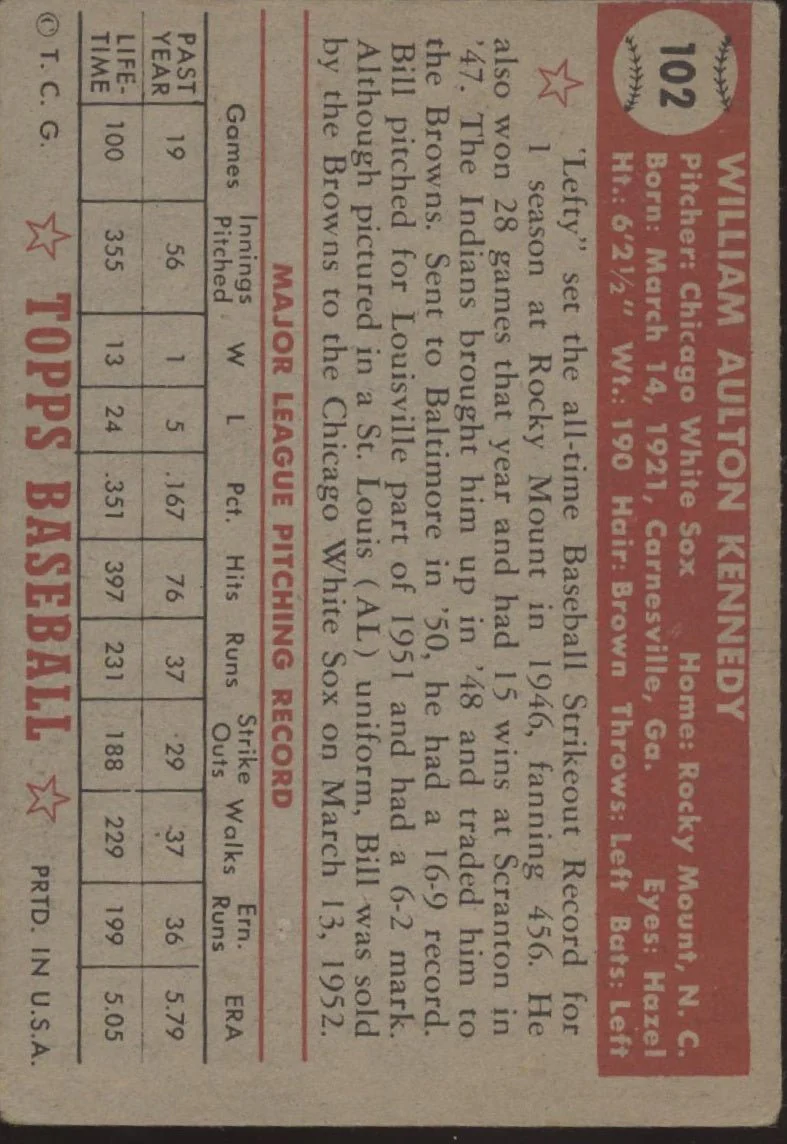 102

WILLIAM AULTON KENNEDY

Pitcher: Chicago White Sox Home: Rocky Mount, N. C.
Born: March 14, 1921, Carnesville, Ga. Eyes: Hazel
Ht.: 6'2½" Wt.: 190 Hair: Brown Throws: Left Bats: Left

"Lefty" set the all-time Baseball Strikeout Record for 1 season at Rocky Mount in 1946, fanning 456. He also won 28 games that year and had 15 wins at Scranton in '47. The Indians brought him up in '48 and traded him to the Browns. Sent to Baltimore in '50, he had a 16-9 record. Bill pitched for Louisville part of 1951 and had a 6-2 mark. Although pictured in a St. Louis (AL) uniform, Bill was sold by the Browns to the Chicago White Sox on March 13, 1952.

MAJOR LEAGUE PITCHING RECORD

| | Games | Innings Pitched | W | L | Pct. | Hits | Runs | Strike Outs | Walks | Ern. Runs | ERA |
|---|---|---|---|---|---|---|---|---|---|---|---|
| PAST YEAR | 19 | 56 | 1 | 5 | .167 | 76 | 37 | 29 | 37 | 36 | 5.79 |
| LIFE-TIME | 100 | 355 | 13 | 24 | .351 | 397 | 231 | 188 | 229 | 199 | 5.05 |

© T. C. G. TOPPS BASEBALL PRTD. IN U.S.A.